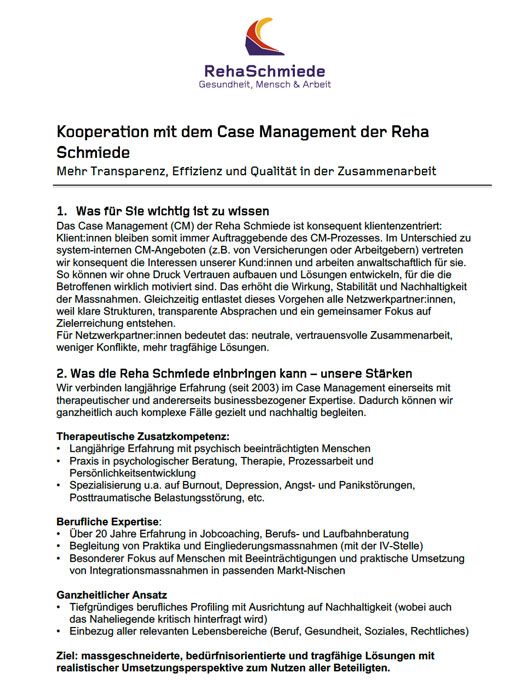 RehaSchmiede
Gesundheit, Mensch & Arbeit

Kooperation mit dem Case Management der Reha Schmiede
Mehr Transparenz, Effizienz und Qualität in der Zusammenarbeit

1. Was für Sie wichtig ist zu wissen
Das Case Management (CM) der Reha Schmiede ist konsequent klientenzentriert: Klient:innen bleiben somit immer Auftraggebende des CM-Prozesses. Im Unterschied zu system-internen CM-Angeboten (z.B. von Versicherungen oder Arbeitgebern) vertreten wir konsequent die Interessen unserer Kund:innen und arbeiten anwaltschaftlich für sie. So können wir ohne Druck Vertrauen aufbauen und Lösungen entwickeln, für die die Betroffenen wirklich motiviert sind. Das erhöht die Wirkung, Stabilität und Nachhaltigkeit der Massnahmen. Gleichzeitig entlastet dieses Vorgehen alle Netzwerkpartner:innen, weil klare Strukturen, transparente Absprachen und ein gemeinsamer Fokus auf Zielerreichung entstehen.
Für Netzwerkpartner:innen bedeutet das: neutrale, vertrauensvolle Zusammenarbeit, weniger Konflikte, mehr tragfähige Lösungen.

2. Was die Reha Schmiede einbringen kann – unsere Stärken
Wir verbinden langjährige Erfahrung (seit 2003) im Case Management einerseits mit therapeutischer und andererseits businessbezogener Expertise. Dadurch können wir ganzheitlich auch komplexe Fälle gezielt und nachhaltig begleiten.

Therapeutische Zusatzkompetenz:
• Langjährige Erfahrung mit psychisch beeinträchtigten Menschen
• Praxis in psychologischer Beratung, Therapie, Prozessarbeit und Persönlichkeitsentwicklung
• Spezialisierung u.a. auf Burnout, Depression, Angst- und Panikstörungen, Posttraumatische Belastungsstörung, etc.

Berufliche Expertise:
• Über 20 Jahre Erfahrung in Jobcoaching, Berufs- und Laufbahnberatung
• Begleitung von Praktika und Eingliederungsmassnahmen (mit der IV-Stelle)
• Besonderer Fokus auf Menschen mit Beeinträchtigungen und praktische Umsetzung von Integrationsmassnahmen in passenden Markt-Nischen

Ganzheitlicher Ansatz
• Tiefgründiges berufliches Profiling mit Ausrichtung auf Nachhaltigkeit (wobei auch das Naheliegende kritisch hinterfragt wird)
• Einbezug aller relevanten Lebensbereiche (Beruf, Gesundheit, Soziales, Rechtliches)

Ziel: massgeschneiderte, bedürfnisorientierte und tragfähige Lösungen mit realistischer Umsetzungsperspektive zum Nutzen aller Beteiligten.